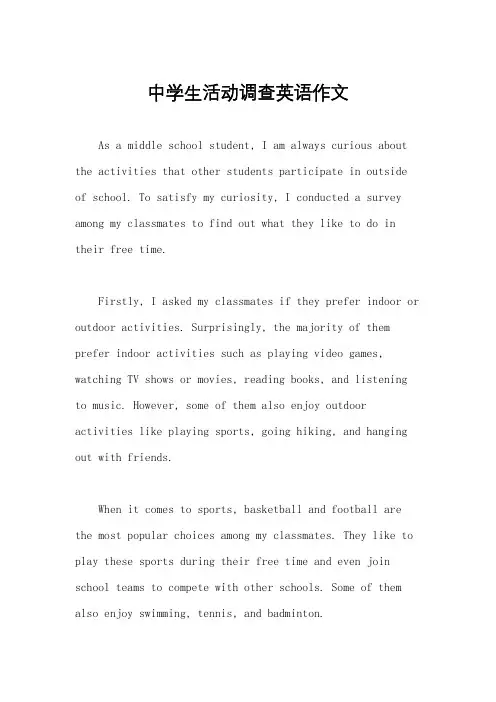 中学生活动调查英语作文

As a middle school student, I am always curious about the activities that other students participate in outside of school. To satisfy my curiosity, I conducted a survey among my classmates to find out what they like to do in their free time.

Firstly, I asked my classmates if they prefer indoor or outdoor activities. Surprisingly, the majority of them prefer indoor activities such as playing video games, watching TV shows or movies, reading books, and listening to music. However, some of them also enjoy outdoor activities like playing sports, going hiking, and hanging out with friends.

When it comes to sports, basketball and football are the most popular choices among my classmates. They like to play these sports during their free time and even join school teams to compete with other schools. Some of them also enjoy swimming, tennis, and badminton.